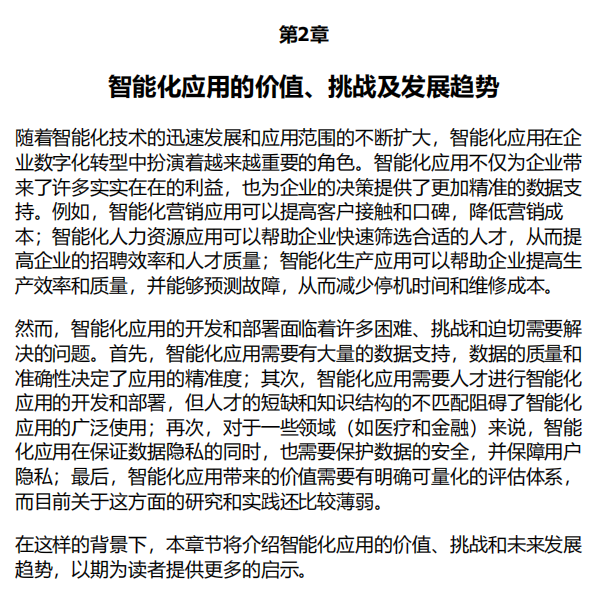 第2章

智能化应用的价值、挑战及发展趋势

随着智能化技术的迅速发展和应用范围的不断扩大，智能化应用在企业数字化转型中扮演着越来越重要的角色。智能化应用不仅为企业带来了许多实实在在的利益，也为企业的决策提供了更加精准的数据支持。例如，智能化营销应用可以提高客户接触和口碑，降低营销成本；智能化人力资源应用可以帮助企业快速筛选合适的人才，从而提高企业的招聘效率和人才质量；智能化生产应用可以帮助企业提高生产效率和质量，并能够预测故障，从而减少停机时间和维修成本。

然而，智能化应用的开发和部署面临着许多困难、挑战和迫切需要解决的问题。首先，智能化应用需要有大量的数据支持，数据的质量和准确性决定了应用的精准度；其次，智能化应用需要人才进行智能化应用的开发和部署，但人才的短缺和知识结构的不匹配阻碍了智能化应用的广泛使用；再次，对于一些领域（如医疗和金融）来说，智能化应用在保证数据隐私的同时，也需要保护数据的安全，并保障用户隐私；最后，智能化应用带来的价值需要有明确可量化的评估体系，而目前关于这方面的研究和实践还比较薄弱。

在这样的背景下，本章节将介绍智能化应用的价值、挑战和未来发展趋势，以期为读者提供更多的启示。